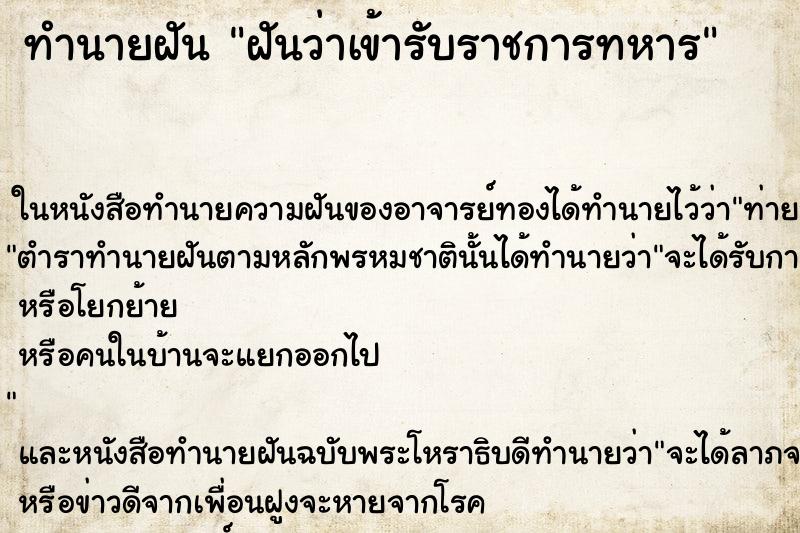 ทำนายฝัน "ฝันว่าเข้ารับราชการทหาร"

ในหนังสือทำนายความฝันของอาจารย์ทองได้ทำนายไว้ว่า"ท่าย
"ตำราทำนายฝันตามหลักพรหมชาตินั้นได้ทำนายว่า"จะได้รับกา
หรือโยกย้าย
หรือคนในบ้านจะแยกออกไป
"
และหนังสือทำนายฝันฉบับพระโหราธิบดีทำนายว่า"จะได้ลาภจ
หรือข่าวดีจากเพื่อนฝูงจะหายจากโรค